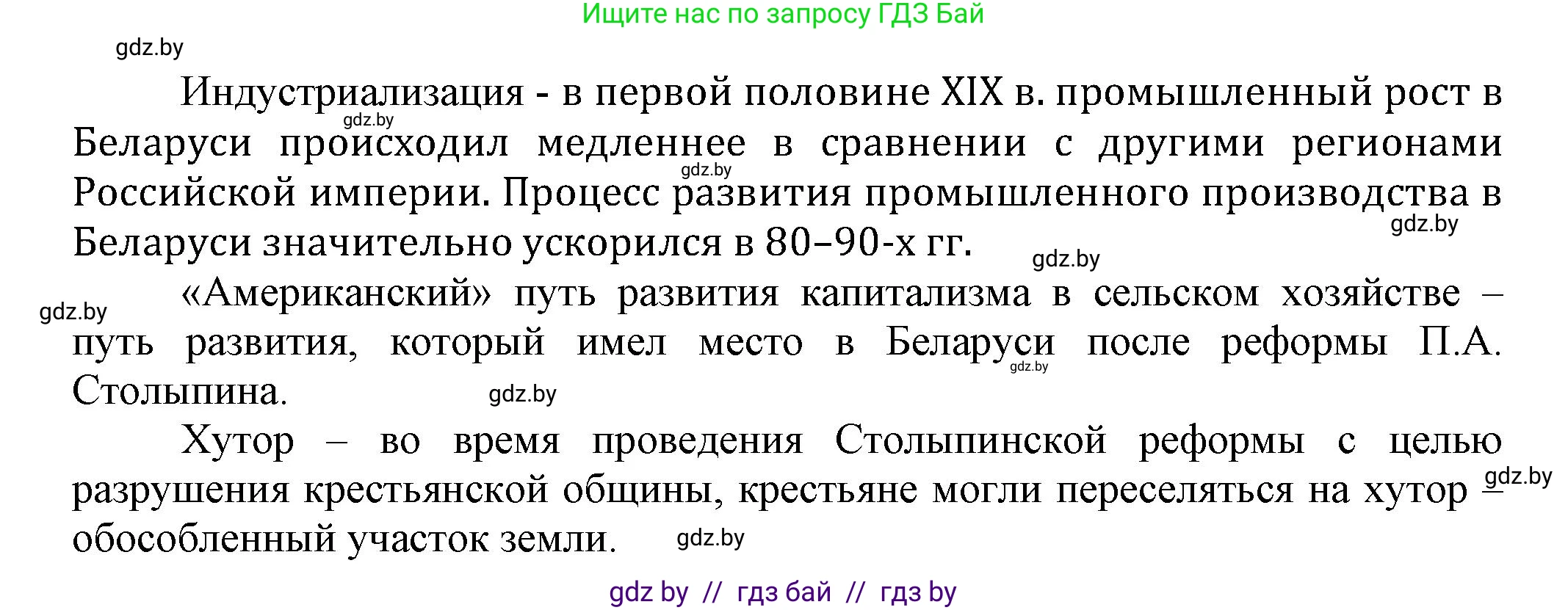 Ищите нас по запросу ГДЗ Бай

gdz.by

Индустриализация - в первой половине XIX в. промышленный рост в Беларуси происходил медленнее в сравнении с другими регионами Российской империи. Процесс развития промышленного производства в Беларуси значительно ускорился в 80–90-х гг.

gdz.by gdz.by gdz.by gdz.by

«Американский» путь развития капитализма в сельском хозяйстве – путь развития, который имел место в Беларуси после реформы П.А. Столыпина.

gdz.by gdz.by gdz.by

Хутор – во время проведения Столыпинской реформы с целью разрушения крестьянской общины, крестьяне могли переселяться на хутор – обособленный участок земли.

gdz.by gdz.by

gdz by // гдз бай // гдз by